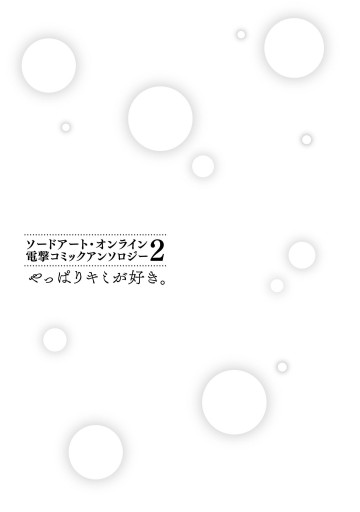 ソードアート・オンライン
電撃コミックアンソロジー 2
やっぱりキミが好き。